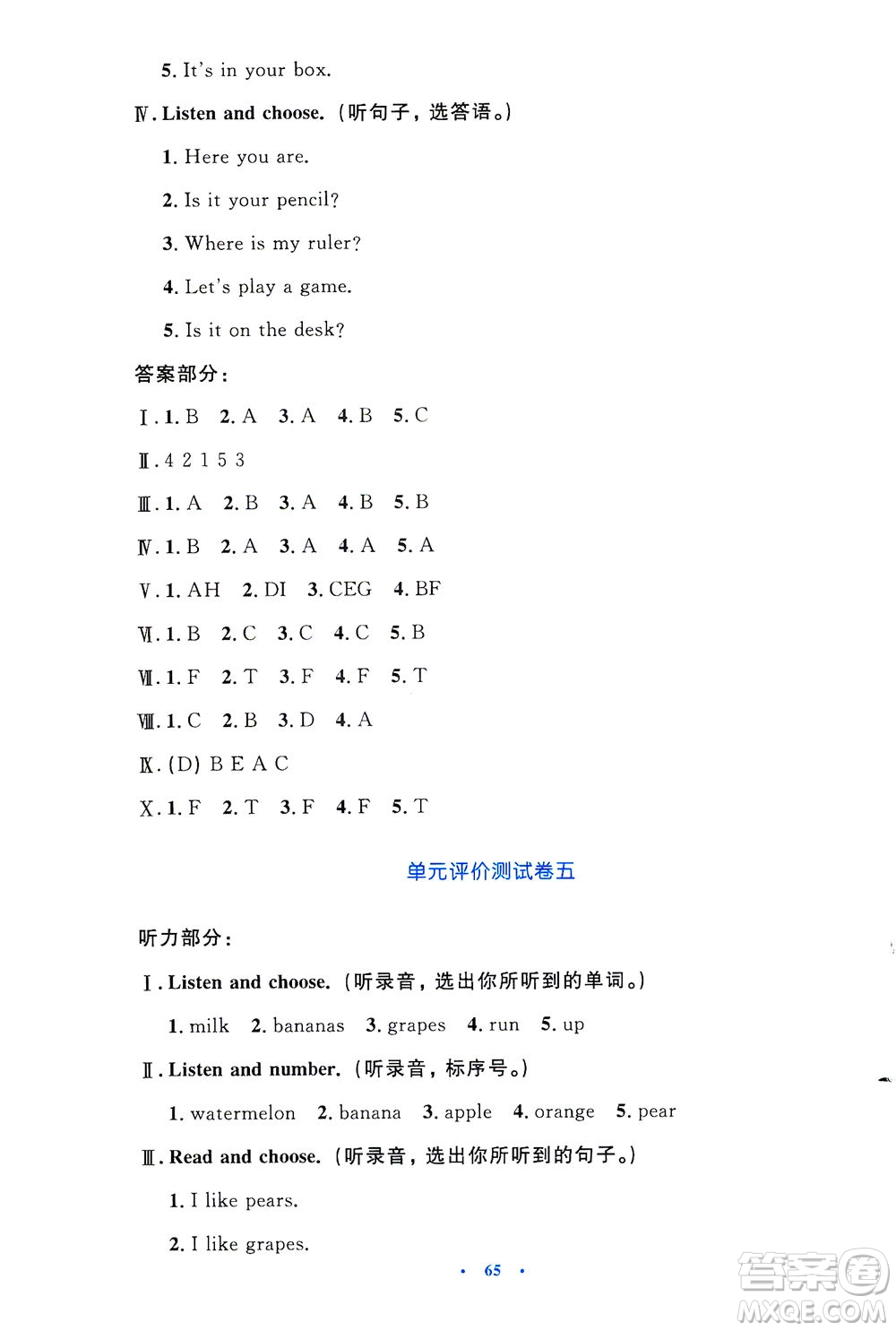 5. It's in your box.

Ⅳ. Listen and choose. (听句子，选答语。)

1. Here you are.

2. Is it your pencil?

3. Where is my ruler?

4. Let's play a game.

5. Is it on the desk?

答案部分：

Ⅰ. 1. B 2. A 3. A 4. B 5. C

Ⅱ. 4 2 1 5 3

Ⅲ. 1. A 2. B 3. A 4. B 5. B

Ⅳ. 1. B 2. A 3. A 4. A 5. A

Ⅴ. 1. AH 2. DI 3. CEG 4. BF

Ⅵ. 1. B 2. C 3. C 4. C 5. B

Ⅶ. 1. F 2. T 3. F 4. F 5. T

Ⅷ. 1. C 2. B 3. D 4. A

Ⅸ. (D) B E A C

Ⅹ. 1. F 2. T 3. F 4. F 5. T

单元评价测试卷五

听力部分：

Ⅰ. Listen and choose. (听录音，选出你所听到的单词。)

1. milk 2. bananas 3. grapes 4. run 5. up

Ⅱ. Listen and number. (听录音，标序号。)

1. watermelon 2. banana 3. apple 4. orange 5. pear

Ⅲ. Read and choose. (听录音，选出你所听到的句子。)

1. I like pears.

2. I like grapes.

· 65 ·

答案圈 MXQE.COM